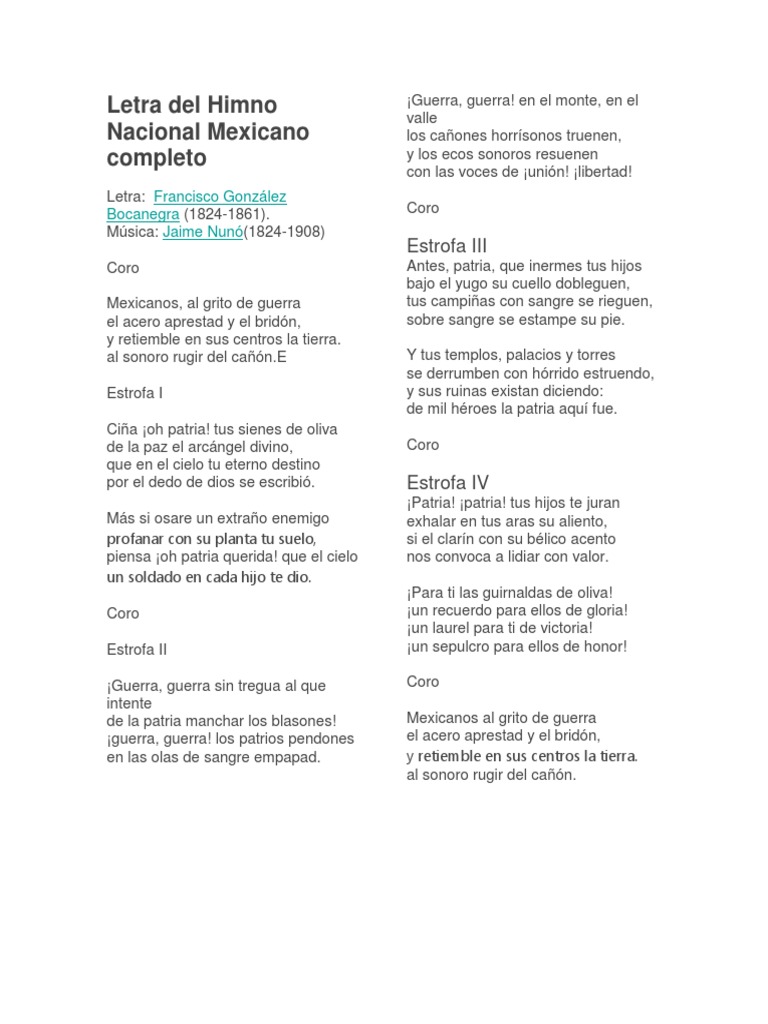 Letra del Himno Nacional Mexicano completo

Letra: Francisco González Bocanegra (1824-1861).
Música: Jaime Nunó(1824-1908)

Coro

Mexicanos, al grito de guerra
el acero aprestad y el bridón,
y retiemble en sus centros la tierra.
al sonoro rugir del cañón.E

Estrofa I

Ciña ¡oh patria! tus sienes de oliva
de la paz el arcángel divino,
que en el cielo tu eterno destino
por el dedo de dios se escribió.

Más si osare un extraño enemigo
profanar con su planta tu suelo,
piensa ¡oh patria querida! que el cielo
un soldado en cada hijo te dio.

Coro

Estrofa II

¡Guerra, guerra sin tregua al que intente
de la patria manchar los blasones!
¡guerra, guerra! los patrios pendones
en las olas de sangre empapad.

¡Guerra, guerra! en el monte, en el valle
los cañones horrísonos truenen,
y los ecos sonoros resuenen
con las voces de ¡unión! ¡libertad!

Coro

Estrofa III
Antes, patria, que inermes tus hijos
bajo el yugo su cuello dobleguen,
tus campiñas con sangre se rieguen,
sobre sangre se estampe su pie.

Y tus templos, palacios y torres
se derrumben con hórrido estruendo,
y sus ruinas existan diciendo:
de mil héroes la patria aquí fue.

Coro

Estrofa IV
¡Patria! ¡patria! tus hijos te juran
exhalar en tus aras su aliento,
si el clarín con su bélico acento
nos convoca a lidiar con valor.

¡Para ti las guirnaldas de oliva!
¡un recuerdo para ellos de gloria!
¡un laurel para ti de victoria!
¡un sepulcro para ellos de honor!

Coro

Mexicanos al grito de guerra
el acero aprestad y el bridón,
y retiemble en sus centros la tierra.
al sonoro rugir del cañón.